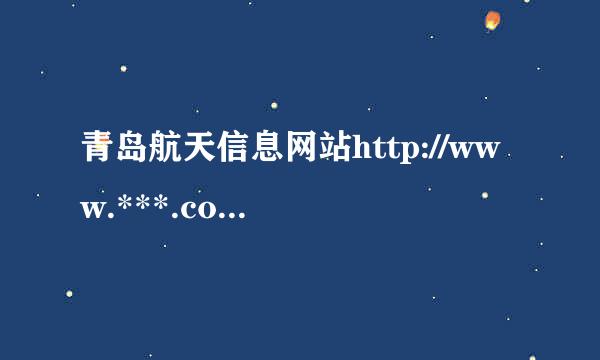 青岛航天信息网站http://www.***.co...